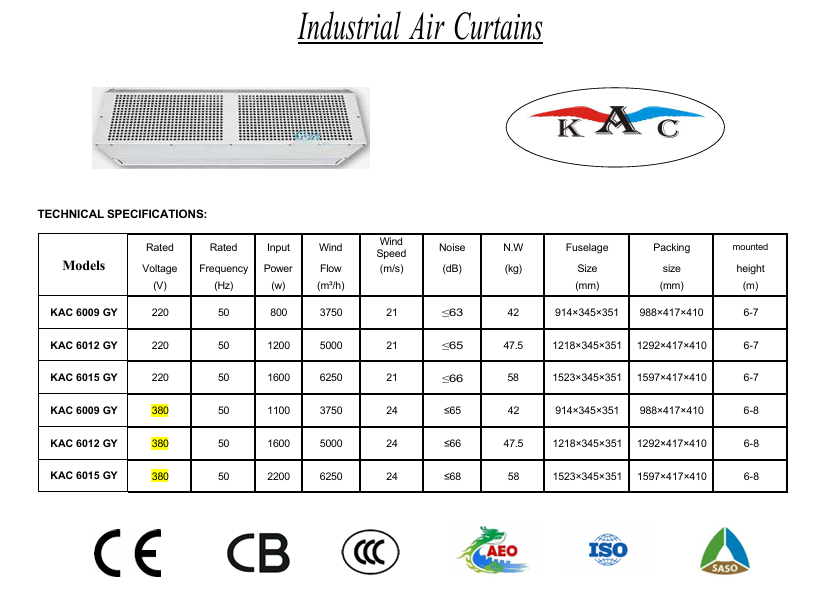 Industrial Air Curtains

KAC

TECHNICAL SPECIFICATIONS:

| Models | Rated Voltage (V) | Rated Frequency (Hz) | Input Power (w) | Wind Flow (m³/h) | Wind Speed (m/s) | Noise (dB) | N.W (kg) | Fuselage Size (mm) | Packing size (mm) | mounted height (m) |
|---|---|---|---|---|---|---|---|---|---|---|
| KAC 6009 GY | 220 | 50 | 800 | 3750 | 21 | ≤63 | 42 | 914×345×351 | 988×417×410 | 6-7 |
| KAC 6012 GY | 220 | 50 | 1200 | 5000 | 21 | ≤65 | 47.5 | 1218×345×351 | 1292×417×410 | 6-7 |
| KAC 6015 GY | 220 | 50 | 1600 | 6250 | 21 | ≤66 | 58 | 1523×345×351 | 1597×417×410 | 6-7 |
| KAC 6009 GY | 380 | 50 | 1100 | 3750 | 24 | ≤65 | 42 | 914×345×351 | 988×417×410 | 6-8 |
| KAC 6012 GY | 380 | 50 | 1600 | 5000 | 24 | ≤66 | 47.5 | 1218×345×351 | 1292×417×410 | 6-8 |
| KAC 6015 GY | 380 | 50 | 2200 | 6250 | 24 | ≤68 | 58 | 1523×345×351 | 1597×417×410 | 6-8 |

CE CB CCC AEO ISO SASO